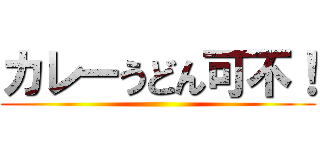 カレーうどん可不！